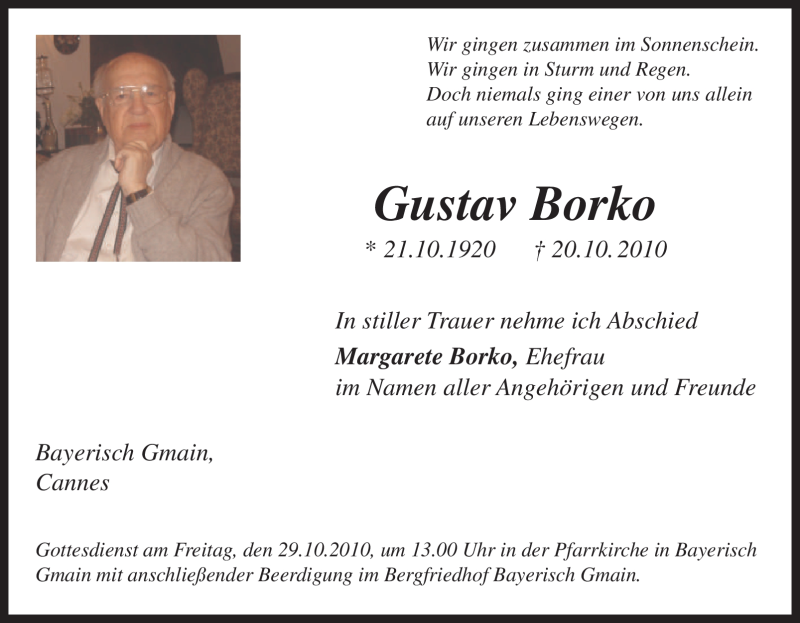 Wir gingen zusammen im Sonnenschein.
Wir gingen in Sturm und Regen.
Doch niemals ging einer von uns allein
auf unseren Lebenswegen.

Gustav Borko

* 21.10.1920 † 20.10.2010

In stiller Trauer nehme ich Abschied
Margarete Borko, Ehefrau
im Namen aller Angehörigen und Freunde

Bayerisch Gmain,
Cannes

Gottesdienst am Freitag, den 29.10.2010, um 13.00 Uhr in der Pfarrkirche in Bayerisch Gmain mit anschließender Beerdigung im Bergfriedhof Bayerisch Gmain.